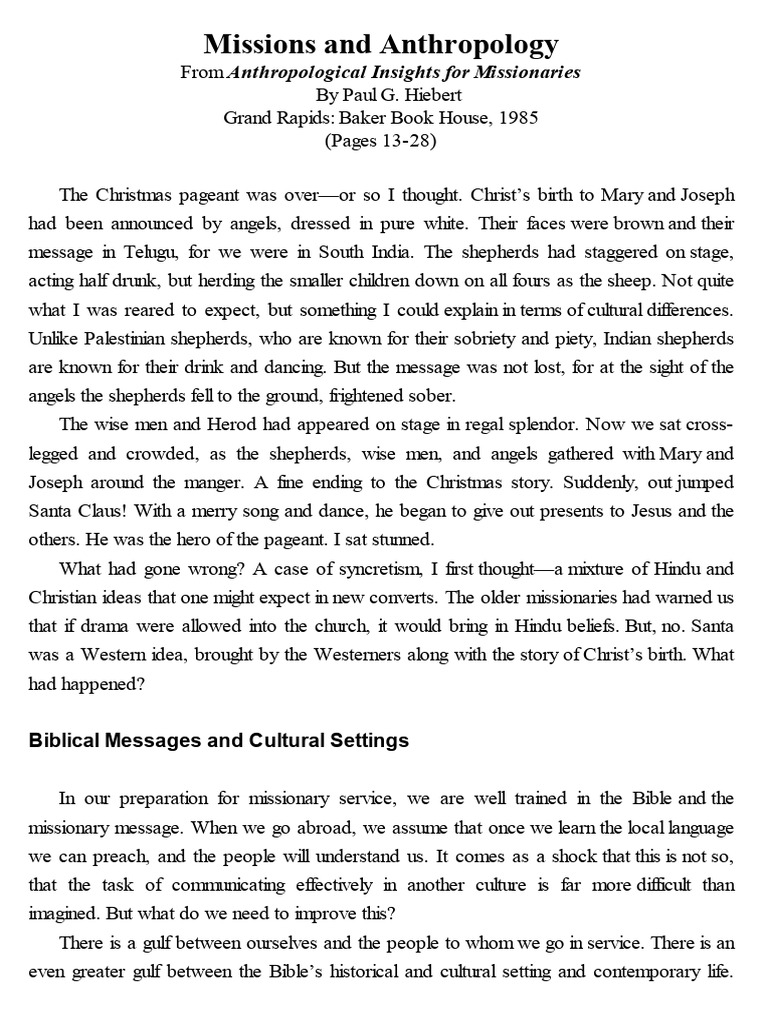 Missions and Anthropology
From Anthropological Insights for Missionaries
By Paul G. Hiebert
Grand Rapids: Baker Book House, 1985
(Pages 13-28)

The Christmas pageant was over—or so I thought. Christ's birth to Mary and Joseph had been announced by angels, dressed in pure white. Their faces were brown and their message in Telugu, for we were in South India. The shepherds had staggered on stage, acting half drunk, but herding the smaller children down on all fours as the sheep. Not quite what I was reared to expect, but something I could explain in terms of cultural differences. Unlike Palestinian shepherds, who are known for their sobriety and piety, Indian shepherds are known for their drink and dancing. But the message was not lost, for at the sight of the angels the shepherds fell to the ground, frightened sober.

The wise men and Herod had appeared on stage in regal splendor. Now we sat cross-legged and crowded, as the shepherds, wise men, and angels gathered with Mary and Joseph around the manger. A fine ending to the Christmas story. Suddenly, out jumped Santa Claus! With a merry song and dance, he began to give out presents to Jesus and the others. He was the hero of the pageant. I sat stunned.

What had gone wrong? A case of syncretism, I first thought—a mixture of Hindu and Christian ideas that one might expect in new converts. The older missionaries had warned us that if drama were allowed into the church, it would bring in Hindu beliefs. But, no. Santa was a Western idea, brought by the Westerners along with the story of Christ's birth. What had happened?

Biblical Messages and Cultural Settings

In our preparation for missionary service, we are well trained in the Bible and the missionary message. When we go abroad, we assume that once we learn the local language we can preach, and the people will understand us. It comes as a shock that this is not so, that the task of communicating effectively in another culture is far more difficult than imagined. But what do we need to improve this?

There is a gulf between ourselves and the people to whom we go in service. There is an even greater gulf between the Bible's historical and cultural setting and contemporary life.